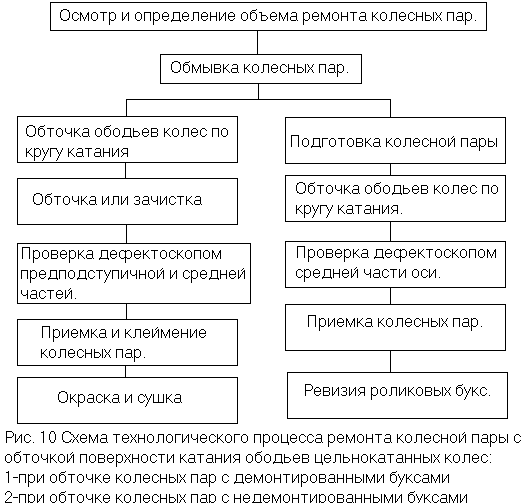 Осмотр и определение объема ремонта колесных пар.

Обмывка колесных пар.

Обточка ободьев колес по кругу катания

Обточка или зачистка

Проверка дефектоскопом предподступичной и средней частей.

Приемка и клеймение колесных пар.

Окраска и сушка

Подготовка колесной пары

Обточка ободьев колес по кругу катания.

Проверка дефектоскопом средней части оси.

Приемка колесных пар.

Ревизия роликовых букс.

Рис. 10 Схема технологического процесса ремонта колесной пары с обточкой поверхности катания ободьев цельнокатанных колес:
1-при обточке колесных пар с демонтированными буксами
2-при обточке колесных пар с недемонтированными буксами